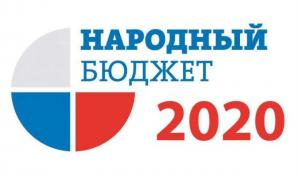 НАРОДНЫЙ
БЮДЖЕТ
2020